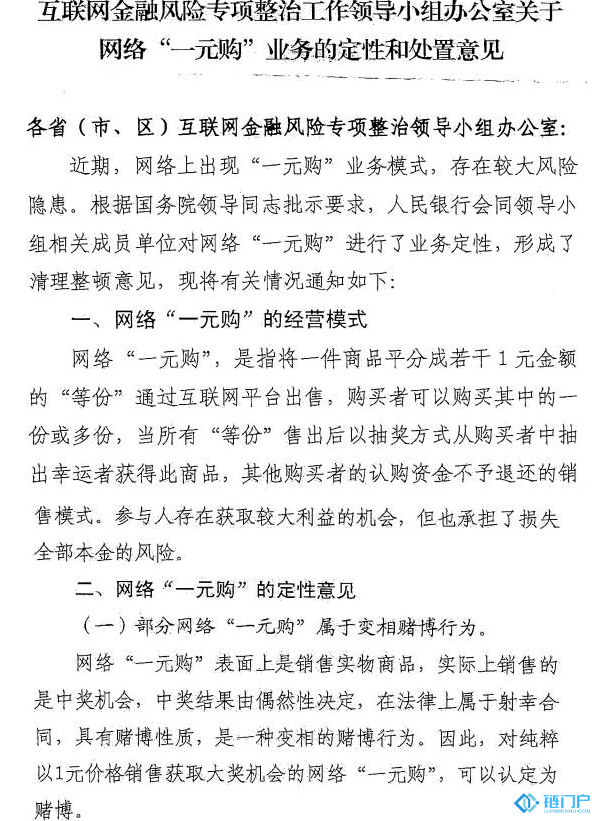 互联网金融风险专项整治工作领导小组办公室关于网络“一元购”业务的定性和处置意见

各省（市、区）互联网金融风险专项整治领导小组办公室：

近期，网络上出现“一元购”业务模式，存在较大风险隐患。根据国务院领导同志批示要求，人民银行会同领导小组相关成员单位对网络“一元购”进行了业务定性，形成了清理整顿意见，现将有关情况通知如下：

一、网络“一元购”的经营模式

网络“一元购”，是指将一件商品平分成若干1元金额的“等份”通过互联网平台出售，购买者可以购买其中的一份或多份，当所有“等份”售出后以抽奖方式从购买者中抽出幸运者获得此商品，其他购买者的认购资金不予退还的销售模式。参与人存在获取较大利益的机会，但也承担了损失全部本金的风险。

二、网络“一元购”的定性意见

（一）部分网络“一元购”属于变相赌博行为。

网络“一元购”表面上是销售实物商品，实际上销售的是中奖机会，中奖结果由偶然性决定，在法律上属于射幸合同，具有赌博性质，是一种变相的赌博行为。因此，对纯粹以1元价格销售获取大奖机会的网络“一元购”，可以认定为赌博。

链门户
LIANMENHU.COM